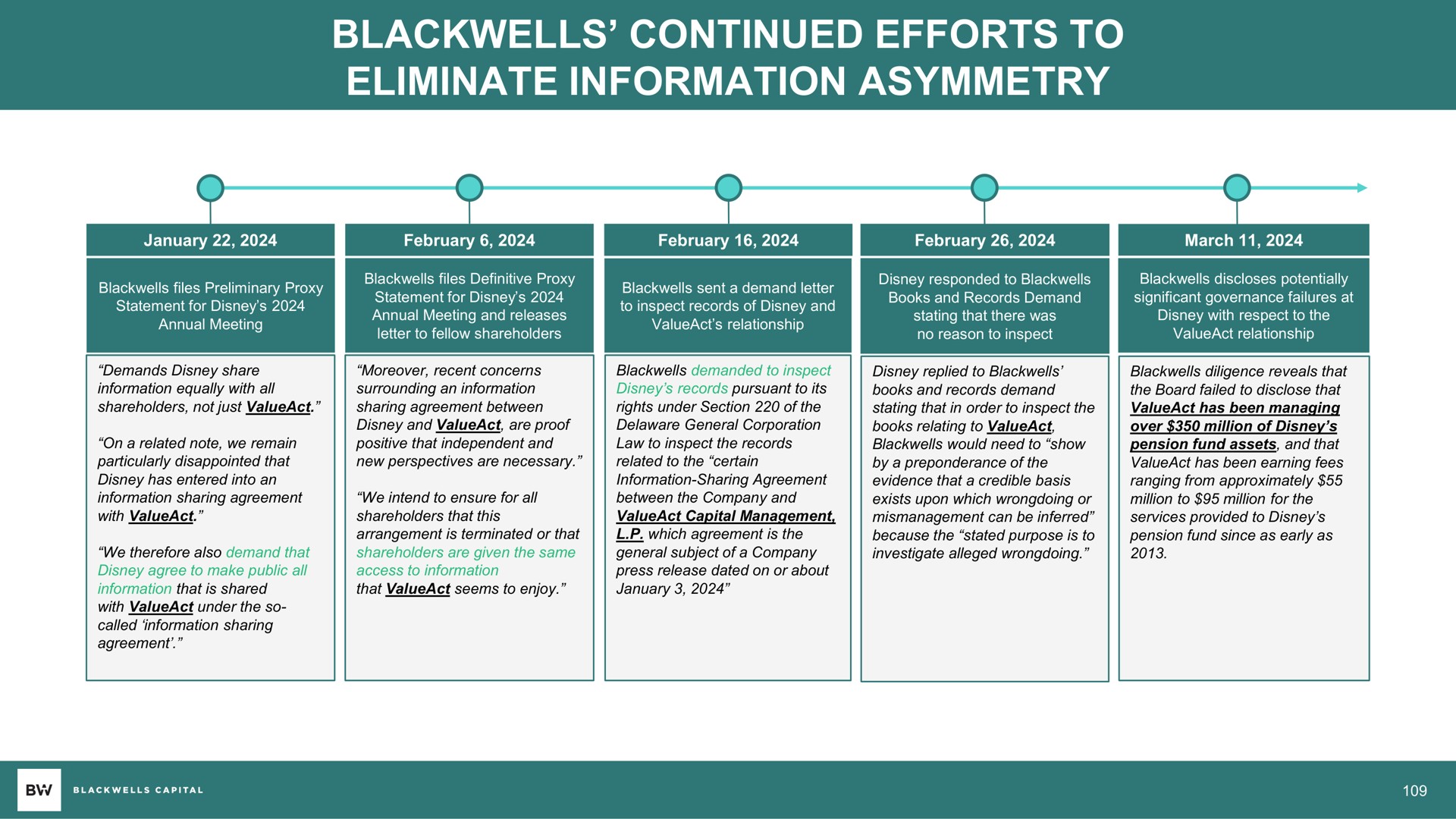 BLACKWELLS' CONTINUED EFFORTS TO ELIMINATE INFORMATION ASYMMETRY

January 22, 2024

Blackwells files Preliminary Proxy Statement for Disney's 2024 Annual Meeting

"Demands Disney share information equally with all shareholders, not just ValueAct."

"On a related note, we remain particularly disappointed that Disney has entered into an information sharing agreement with ValueAct."

"We therefore also demand that Disney agree to make public all information that is shared with ValueAct under the so-called 'information sharing agreement'."

February 6, 2024

Blackwells files Definitive Proxy Statement for Disney's 2024 Annual Meeting and releases letter to fellow shareholders

"Moreover, recent concerns surrounding an information sharing agreement between Disney and ValueAct, are proof positive that independent and new perspectives are necessary."

"We intend to ensure for all shareholders that this arrangement is terminated or that shareholders are given the same access to information that ValueAct seems to enjoy."

February 16, 2024

Blackwells sent a demand letter to inspect records of Disney and ValueAct's relationship

Blackwells demanded to inspect Disney's records pursuant to its rights under Section 220 of the Delaware General Corporation Law to inspect the records related to the "certain Information-Sharing Agreement between the Company and ValueAct Capital Management, L.P. which agreement is the general subject of a Company press release dated on or about January 3, 2024"

February 26, 2024

Disney responded to Blackwells Books and Records Demand stating that there was no reason to inspect

Disney replied to Blackwells' books and records demand stating that in order to inspect the books relating to ValueAct, Blackwells would need to "show by a preponderance of the evidence that a credible basis exists upon which wrongdoing or mismanagement can be inferred" because the "stated purpose is to investigate alleged wrongdoing."

March 11, 2024

Blackwells discloses potentially significant governance failures at Disney with respect to the ValueAct relationship

Blackwells diligence reveals that the Board failed to disclose that ValueAct has been managing over $350 million of Disney's pension fund assets, and that ValueAct has been earning fees ranging from approximately $55 million to $95 million for the services provided to Disney's pension fund since as early as 2013.

BW BLACKWELLS CAPITAL

109